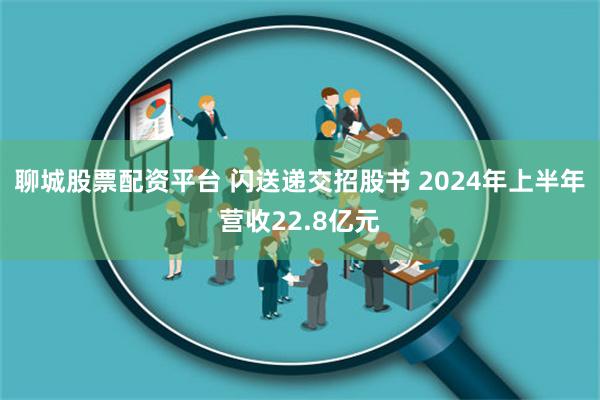 聊城股票配资平台 闪送递交招股书 2024年上半年营收22.8亿元